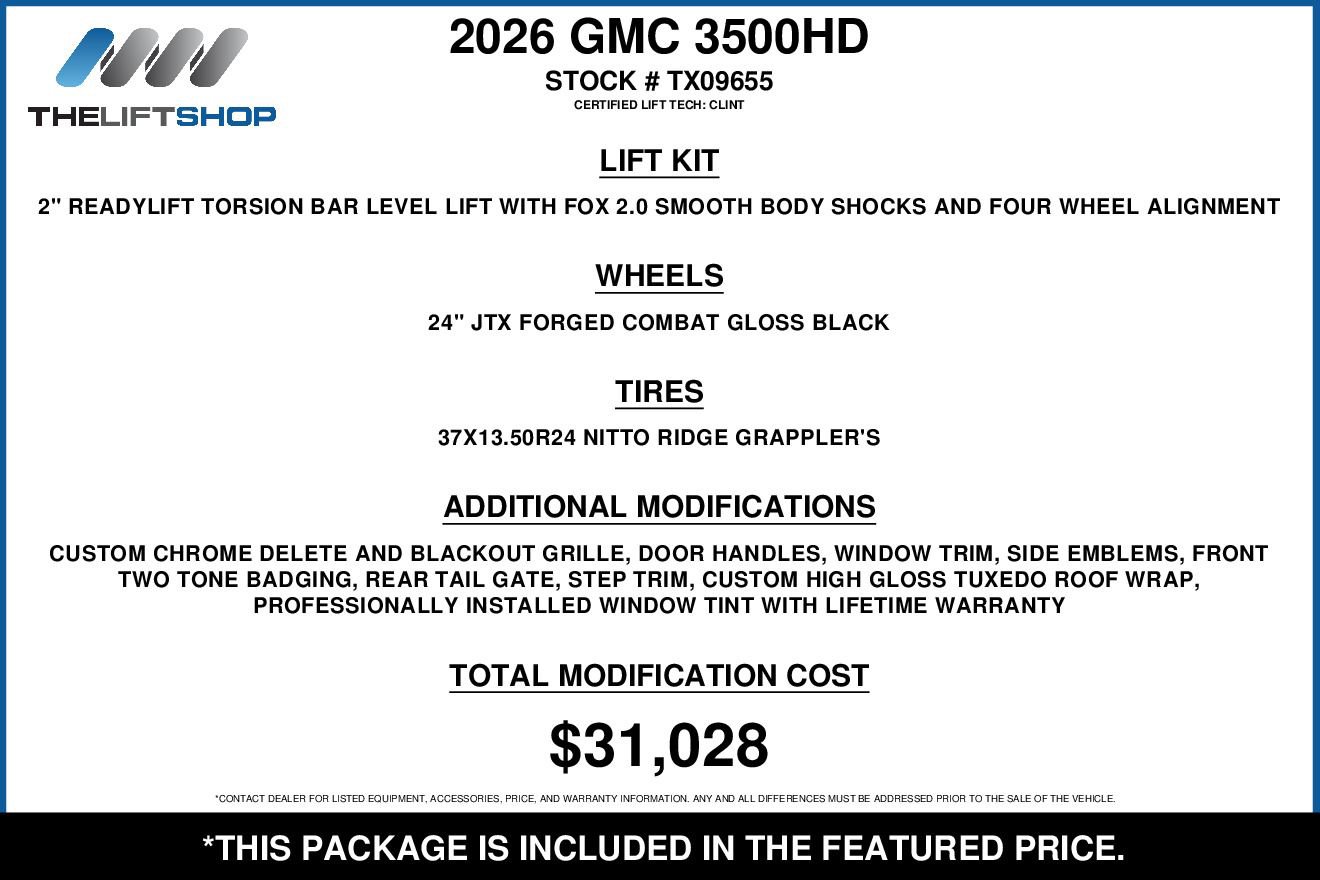 THELIFTSHOP

2026 GMC 3500HD

STOCK # TX09655

CERTIFIED LIFT TECH: CLINT

LIFT KIT

2" READYLIFT TORSION BAR LEVEL LIFT WITH FOX 2.0 SMOOTH BODY SHOCKS AND FOUR WHEEL ALIGNMENT

WHEELS

24" JTX FORGED COMBAT GLOSS BLACK

TIRES

37X13.50R24 NITTO RIDGE GRAPPLER'S

ADDITIONAL MODIFICATIONS

CUSTOM CHROME DELETE AND BLACKOUT GRILLE, DOOR HANDLES, WINDOW TRIM, SIDE EMBLEMS, FRONT TWO TONE BADGING, REAR TAIL GATE, STEP TRIM, CUSTOM HIGH GLOSS TUXEDO ROOF WRAP, PROFESSIONALLY INSTALLED WINDOW TINT WITH LIFETIME WARRANTY

TOTAL MODIFICATION COST

$31,028

*CONTACT DEALER FOR LISTED EQUIPMENT, ACCESSORIES, PRICE, AND WARRANTY INFORMATION. ANY AND ALL DIFFERENCES MUST BE ADDRESSED PRIOR TO THE SALE OF THE VEHICLE.

*THIS PACKAGE IS INCLUDED IN THE FEATURED PRICE.